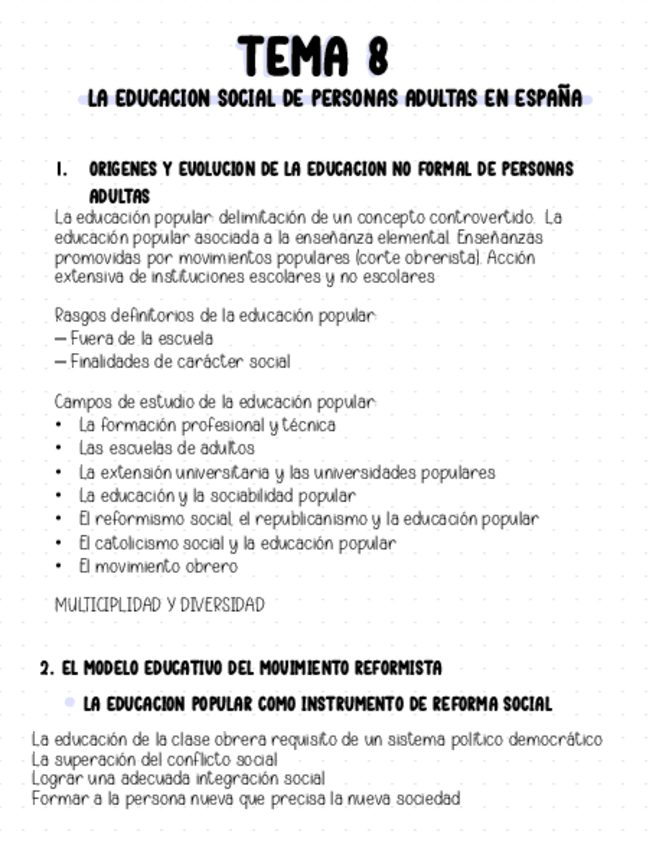 TEMA 8

LA EDUCACION SOCIAL DE PERSONAS ADULTAS EN ESPAÑA

1. ORIGENES Y EVOLUCION DE LA EDUCACION NO FORMAL DE PERSONAS ADULTAS

La educación popular: delimitación de un concepto controvertido. La educación popular asociada a la enseñanza elemental. Enseñanzas promovidas por movimientos populares (corte obrerista). Acción extensiva de instituciones escolares y no escolares

Rasgos definitorios de la educación popular:
— Fuera de la escuela
— Finalidades de carácter social

Campos de estudio de la educación popular:
• La formación profesional y técnica
• Las escuelas de adultos
• La extensión universitaria y las universidades populares
• La educación y la sociabilidad popular
• El reformismo social, el republicanismo y la educación popular
• El catolicismo social y la educación popular
• El movimiento obrero

MULTICIPLIDAD Y DIVERSIDAD

2. EL MODELO EDUCATIVO DEL MOVIMIENTO REFORMISTA

• LA EDUCACION POPULAR COMO INSTRUMENTO DE REFORMA SOCIAL

La educación de la clase obrera requisito de un sistema político democrático
La superación del conflicto social
Lograr una adecuada integración social
Formar a la persona nueva que precisa la nueva sociedad